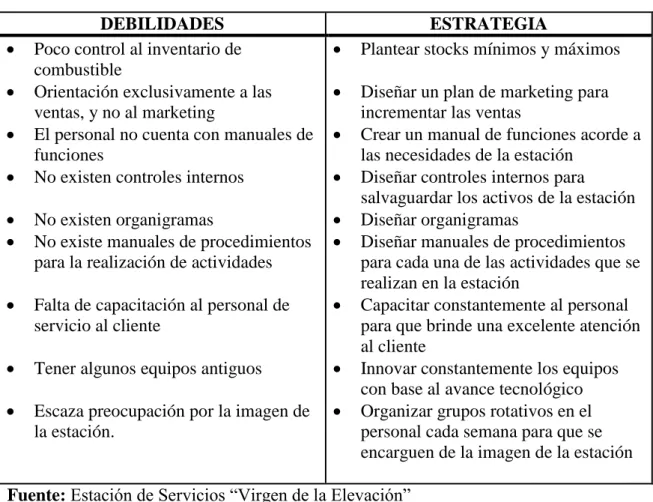 | DEBILIDADES | ESTRATEGIA |
|---|---|
| • Poco control al inventario de combustible | • Plantear stocks mínimos y máximos |
| • Orientación exclusivamente a las ventas, y no al marketing | • Diseñar un plan de marketing para incrementar las ventas |
| • El personal no cuenta con manuales de funciones | • Crear un manual de funciones acorde a las necesidades de la estación |
| • No existen controles internos | • Diseñar controles internos para salvaguardar los activos de la estación |
| • No existen organigramas | • Diseñar organigramas |
| • No existe manuales de procedimientos para la realización de actividades | • Diseñar manuales de procedimientos para cada una de las actividades que se realizan en la estación |
| • Falta de capacitación al personal de servicio al cliente | • Capacitar constantemente al personal para que brinde una excelente atención al cliente |
| • Tener algunos equipos antiguos | • Innovar constantemente los equipos con base al avance tecnológico |
| • Escaza preocupación por la imagen de la estación. | • Organizar grupos rotativos en el personal cada semana para que se encarguen de la imagen de la estación |

Fuente: Estación de Servicios "Virgen de la Elevación"